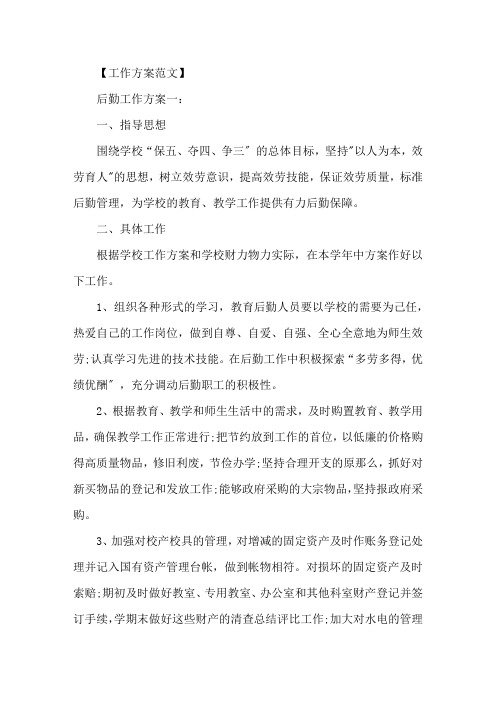 【工作方案范文】

后勤工作方案一：

一、指导思想

围绕学校“保五、夺四、争三”的总体目标，坚持"以人为本，效劳育人"的思想，树立效劳意识，提高效劳技能，保证效劳质量，标准后勤管理，为学校的教育、教学工作提供有力后勤保障。

二、具体工作

根据学校工作方案和学校财力物力实际，在本学年中方案作好以下工作。

1、组织各种形式的学习，教育后勤人员要以学校的需要为己任，热爱自己的工作岗位，做到自尊、自爱、自强、全心全意地为师生效劳;认真学习先进的技术技能。在后勤工作中积极探索“多劳多得，优绩优酬”，充分调动后勤职工的积极性。

2、根据教育、教学和师生生活中的需求，及时购置教育、教学用品，确保教学工作正常进行;把节约放到工作的首位，以低廉的价格购得高质量物品，修旧利废，节俭办学;坚持合理开支的原那么，抓好对新买物品的登记和发放工作;能够政府采购的大宗物品，坚持报政府采购。

3、加强对校产校具的管理，对增减的固定资产及时作账务登记处理并记入国有资产管理台帐，做到帐物相符。对损坏的固定资产及时索赔;期初及时做好教室、专用教室、办公室和其他科室财产登记并签订手续，学期末做好这些财产的清查总结评比工作;加大对水电的管理